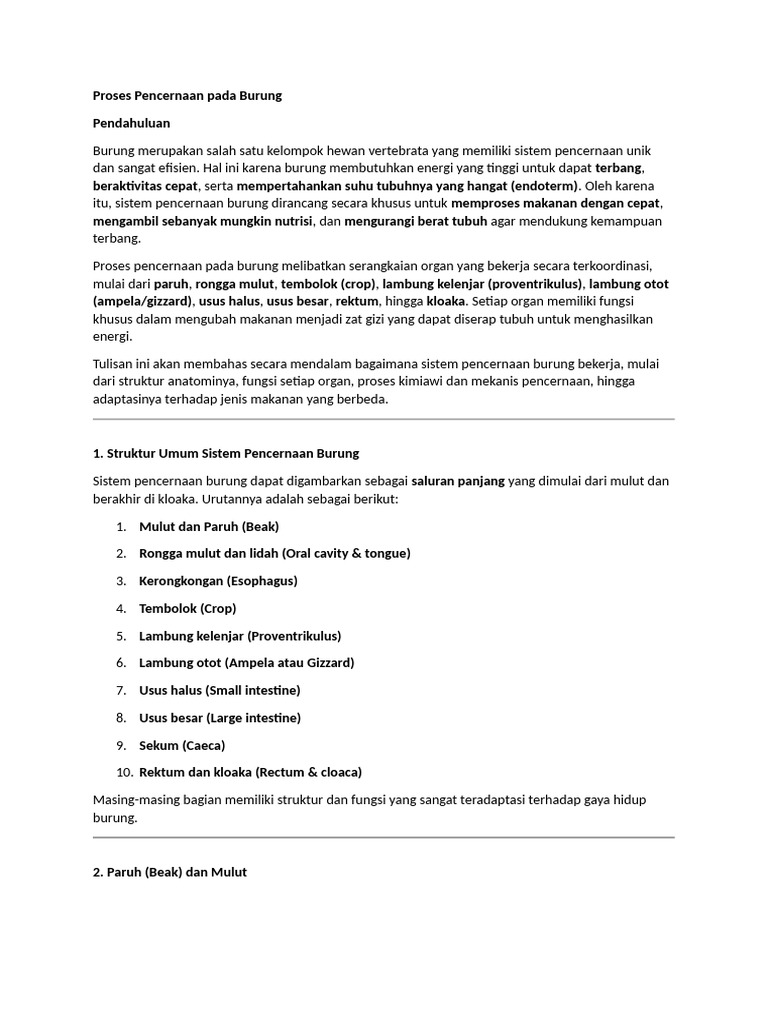 Proses Pencernaan pada Burung

Pendahuluan

Burung merupakan salah satu kelompok hewan vertebrata yang memiliki sistem pencernaan unik dan sangat efisien. Hal ini karena burung membutuhkan energi yang tinggi untuk dapat terbang, beraktivitas cepat, serta mempertahankan suhu tubuhnya yang hangat (endoterm). Oleh karena itu, sistem pencernaan burung dirancang secara khusus untuk memproses makanan dengan cepat, mengambil sebanyak mungkin nutrisi, dan mengurangi berat tubuh agar mendukung kemampuan terbang.

Proses pencernaan pada burung melibatkan serangkaian organ yang bekerja secara terkoordinasi, mulai dari paruh, rongga mulut, tembolok (crop), lambung kelenjar (proventrikulus), lambung otot (ampela/gizzard), usus halus, usus besar, rektum, hingga kloaka. Setiap organ memiliki fungsi khusus dalam mengubah makanan menjadi zat gizi yang dapat diserap tubuh untuk menghasilkan energi.

Tulisan ini akan membahas secara mendalam bagaimana sistem pencernaan burung bekerja, mulai dari struktur anatominya, fungsi setiap organ, proses kimiawi dan mekanis pencernaan, hingga adaptasinya terhadap jenis makanan yang berbeda.

1. Struktur Umum Sistem Pencernaan Burung

Sistem pencernaan burung dapat digambarkan sebagai saluran panjang yang dimulai dari mulut dan berakhir di kloaka. Urutannya adalah sebagai berikut:

1. Mulut dan Paruh (Beak)
2. Rongga mulut dan lidah (Oral cavity & tongue)
3. Kerongkongan (Esophagus)
4. Tembolok (Crop)
5. Lambung kelenjar (Proventrikulus)
6. Lambung otot (Ampela atau Gizzard)
7. Usus halus (Small intestine)
8. Usus besar (Large intestine)
9. Sekum (Caeca)
10. Rektum dan kloaka (Rectum & cloaca)

Masing-masing bagian memiliki struktur dan fungsi yang sangat teradaptasi terhadap gaya hidup burung.

2. Paruh (Beak) dan Mulut